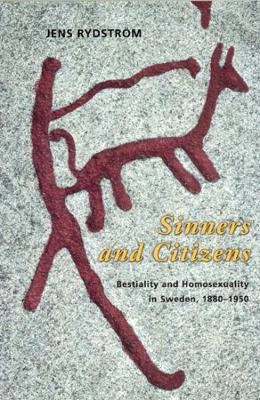 JENS RYDSTROM

Sinners and Citizens

Bestiality and Homosexuality in Sweden, 1880–1950